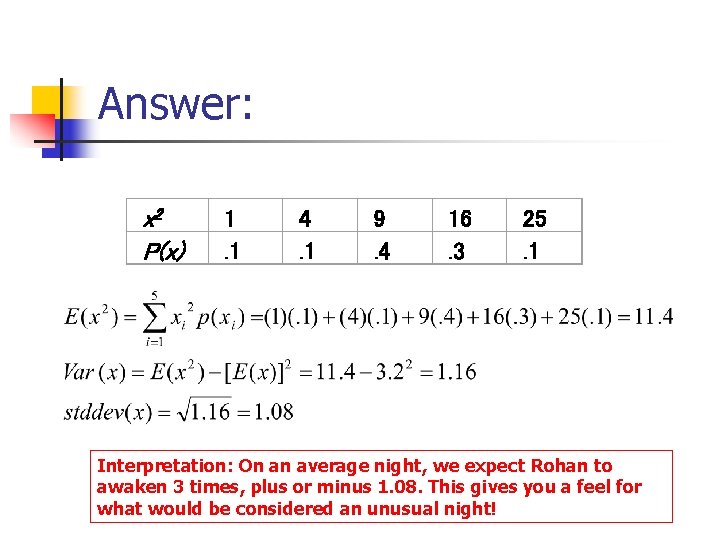 Answer:

| $x^2$ | 1 | 4 | 9 | 16 | 25 |
|---|---|---|---|---|---|
| $P(x)$ | .1 | .1 | .4 | .3 | .1 |

$E(x^2) = \sum_{i=1}^{5} x_i^2 p(x_i) = (1)(.1) + (4)(.1) + 9(.4) + 16(.3) + 25(.1) = 11.4$

$Var(x) = E(x^2) - [E(x)]^2 = 11.4 - 3.2^2 = 1.16$

$stddev(x) = \sqrt{1.16} = 1.08$

Interpretation: On an average night, we expect Rohan to awaken 3 times, plus or minus 1.08. This gives you a feel for what would be considered an unusual night!